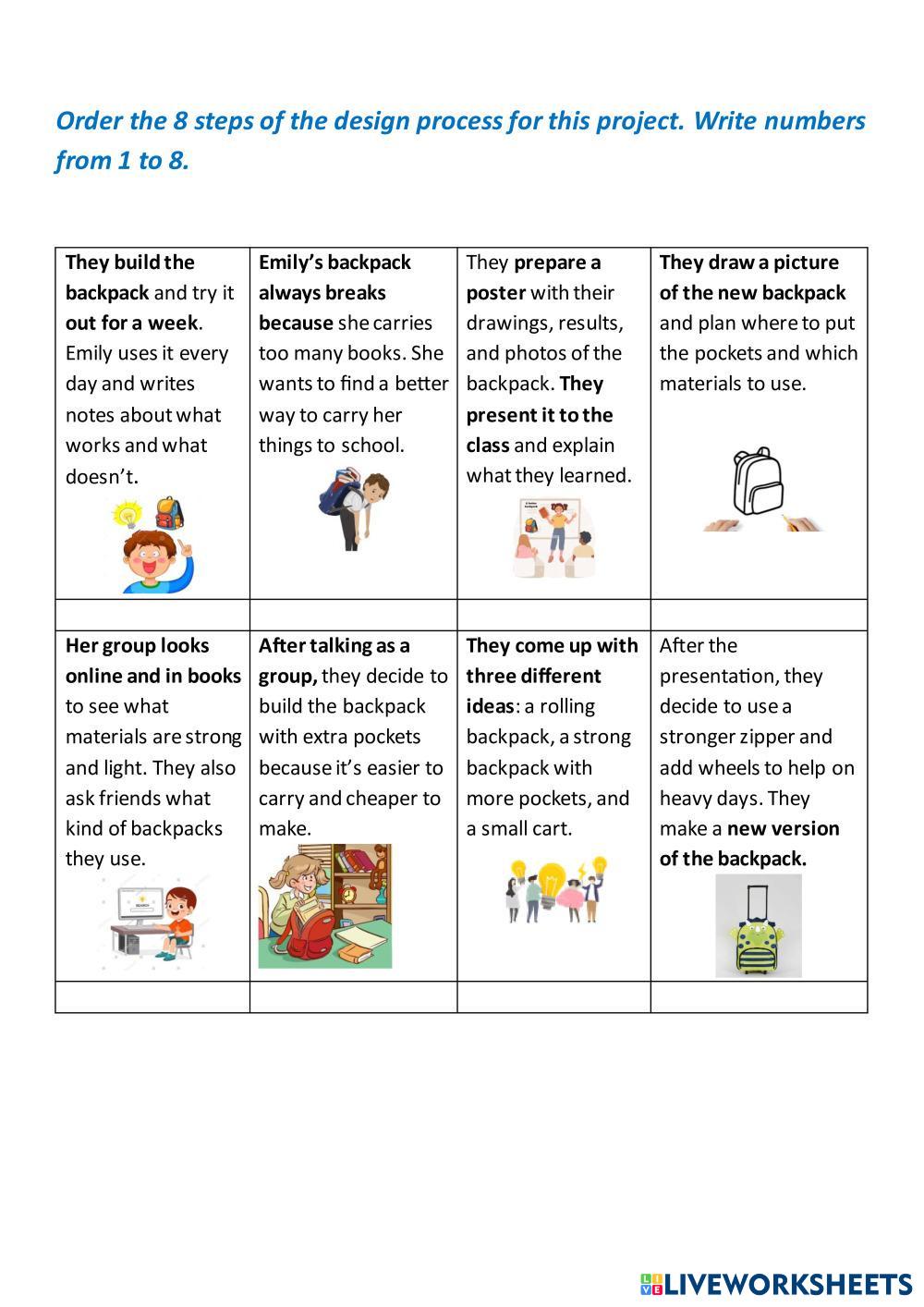 Order the 8 steps of the design process for this project. Write numbers from 1 to 8.

| They build the backpack and try it out for a week. Emily uses it every day and writes notes about what works and what doesn't. | Emily's backpack always breaks because she carries too many books. She wants to find a better way to carry her things to school. | They prepare a poster with their drawings, results, and photos of the backpack. They present it to the class and explain what they learned. | They draw a picture of the new backpack and plan where to put the pockets and which materials to use. |
|---|---|---|---|
| | | | |
| Her group looks online and in books to see what materials are strong and light. They also ask friends what kind of backpacks they use. | After talking as a group, they decide to build the backpack with extra pockets because it's easier to carry and cheaper to make. | They come up with three different ideas: a rolling backpack, a strong backpack with more pockets, and a small cart. | After the presentation, they decide to use a stronger zipper and add wheels to help on heavy days. They make a new version of the backpack. |
| | | | |

LIVEWORKSHEETS